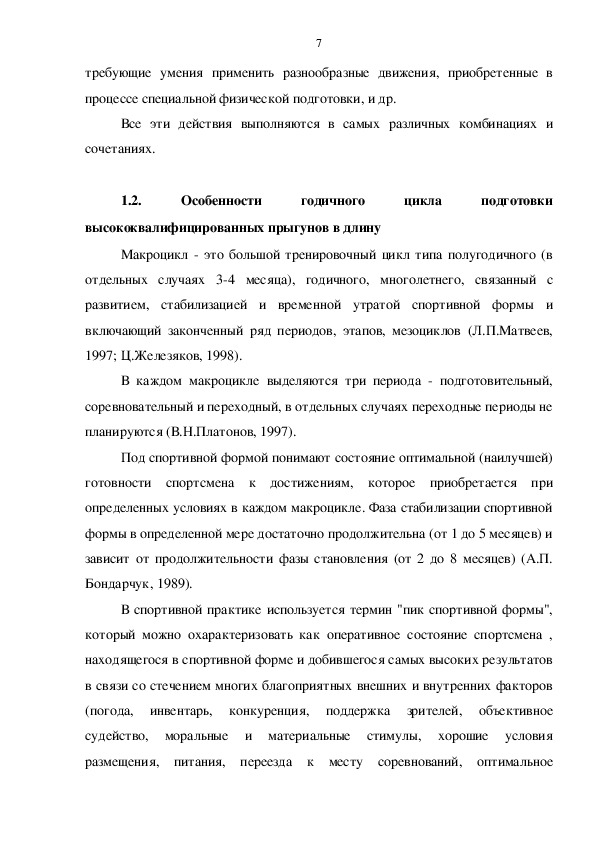 7

требующие умения применить разнообразные движения, приобретенные в процессе специальной физической подготовки, и др.

Все эти действия выполняются в самых различных комбинациях и сочетаниях.

1.2. Особенности годичного цикла подготовки высококвалифицированных прыгунов в длину

Макроцикл - это большой тренировочный цикл типа полугодичного (в отдельных случаях 3-4 месяца), годичного, многолетнего, связанный с развитием, стабилизацией и временной утратой спортивной формы и включающий законченный ряд периодов, этапов, мезоциклов (Л.П.Матвеев, 1997; Ц.Железяков, 1998).

В каждом макроцикле выделяются три периода - подготовительный, соревновательный и переходный, в отдельных случаях переходные периоды не планируются (В.Н.Платонов, 1997).

Под спортивной формой понимают состояние оптимальной (наилучшей) готовности спортсмена к достижениям, которое приобретается при определенных условиях в каждом макроцикле. Фаза стабилизации спортивной формы в определенной мере достаточно продолжительна (от 1 до 5 месяцев) и зависит от продолжительности фазы становления (от 2 до 8 месяцев) (А.П. Бондарчук, 1989).

В спортивной практике используется термин "пик спортивной формы", который можно охарактеризовать как оперативное состояние спортсмена , находящегося в спортивной форме и добившегося самых высоких результатов в связи со стечением многих благоприятных внешних и внутренних факторов (погода, инвентарь, конкуренция, поддержка зрителей, объективное судейство, моральные и материальные стимулы, хорошие условия размещения, питания, переезда к месту соревнований, оптимальное